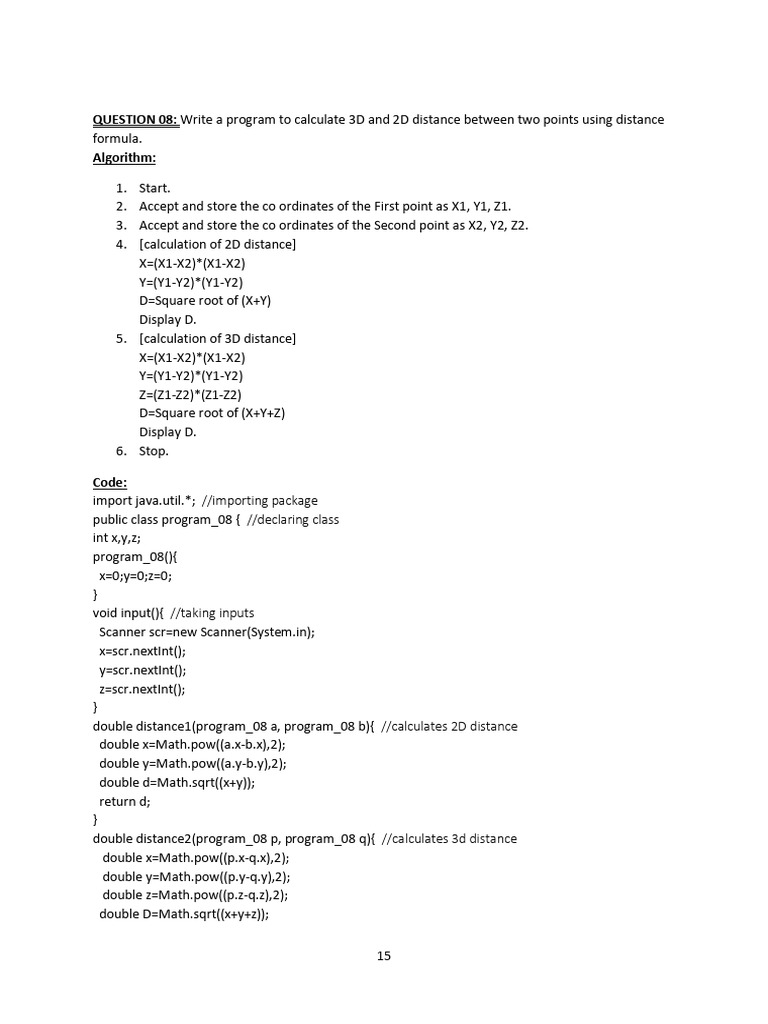 QUESTION 08: Write a program to calculate 3D and 2D distance between two points using distance formula.
Algorithm:

1. Start.
2. Accept and store the co ordinates of the First point as X1, Y1, Z1.
3. Accept and store the co ordinates of the Second point as X2, Y2, Z2.
4. [calculation of 2D distance]
X=(X1-X2)*(X1-X2)
Y=(Y1-Y2)*(Y1-Y2)
D=Square root of (X+Y)
Display D.
5. [calculation of 3D distance]
X=(X1-X2)*(X1-X2)
Y=(Y1-Y2)*(Y1-Y2)
Z=(Z1-Z2)*(Z1-Z2)
D=Square root of (X+Y+Z)
Display D.
6. Stop.

Code:
import java.util.*; //importing package
public class program_08 { //declaring class
int x,y,z;
program_08(){
x=0;y=0;z=0;
}
void input(){ //taking inputs
Scanner scr=new Scanner(System.in);
x=scr.nextInt();
y=scr.nextInt();
z=scr.nextInt();
}
double distance1(program_08 a, program_08 b){ //calculates 2D distance
double x=Math.pow((a.x-b.x),2);
double y=Math.pow((a.y-b.y),2);
double d=Math.sqrt((x+y));
return d;
}
double distance2(program_08 p, program_08 q){ //calculates 3d distance
double x=Math.pow((p.x-q.x),2);
double y=Math.pow((p.y-q.y),2);
double z=Math.pow((p.z-q.z),2);
double D=Math.sqrt((x+y+z));

15